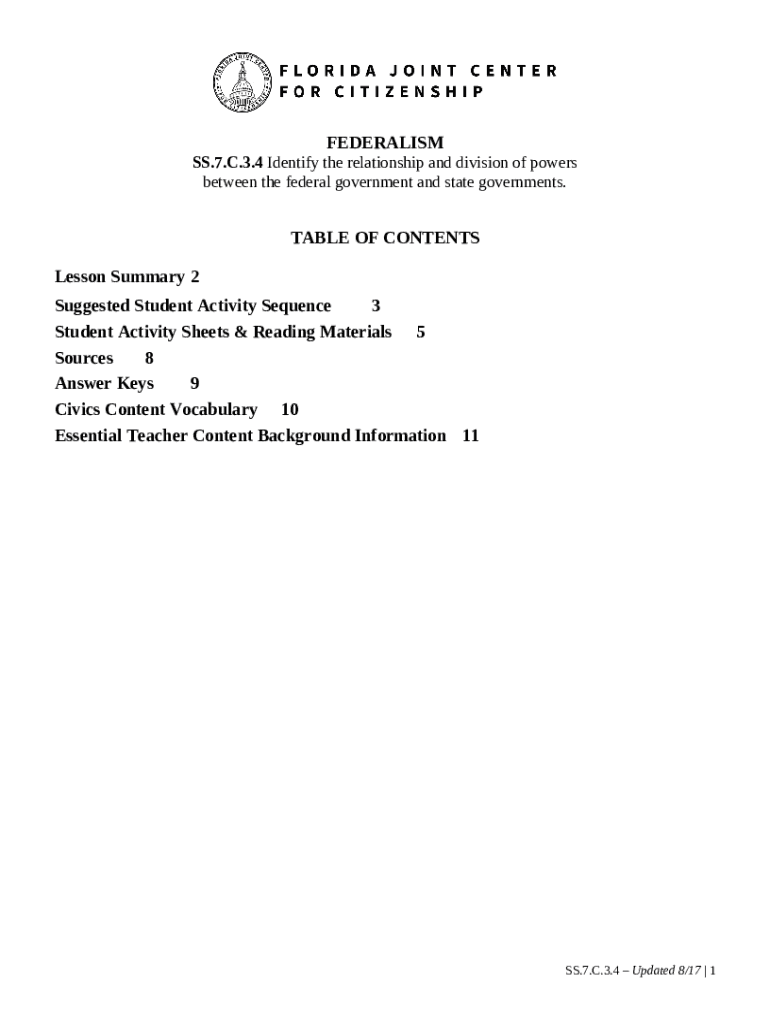 FLORIDA JOINT CENTER FOR CITIZENSHIP

FEDERALISM
SS.7.C.3.4 Identify the relationship and division of powers between the federal government and state governments.

TABLE OF CONTENTS

Lesson Summary 2
Suggested Student Activity Sequence 3
Student Activity Sheets & Reading Materials 5
Sources 8
Answer Keys 9
Civics Content Vocabulary 10
Essential Teacher Content Background Information 11

SS.7.C.3.4 – Updated 8/17 | 1